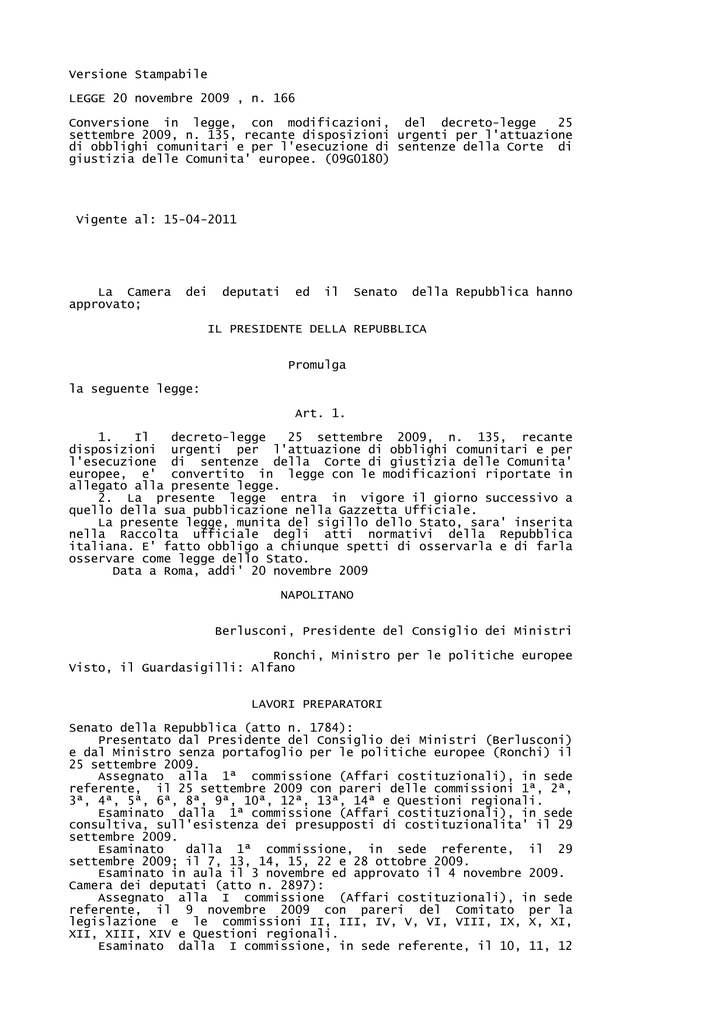 Versione Stampabile

LEGGE 20 novembre 2009 , n. 166

Conversione in legge, con modificazioni, del decreto-legge 25 settembre 2009, n. 135, recante disposizioni urgenti per l'attuazione di obblighi comunitari e per l'esecuzione di sentenze della Corte di giustizia delle Comunita' europee. (09G0180)

Vigente al: 15-04-2011

La Camera dei deputati ed il Senato della Repubblica hanno approvato;

IL PRESIDENTE DELLA REPUBBLICA

Promulga

la seguente legge:

Art. 1.

1. Il decreto-legge 25 settembre 2009, n. 135, recante disposizioni urgenti per l'attuazione di obblighi comunitari e per l'esecuzione di sentenze della Corte di giustizia delle Comunita' europee, e' convertito in legge con le modificazioni riportate in allegato alla presente legge.
2. La presente legge entra in vigore il giorno successivo a quello della sua pubblicazione nella Gazzetta Ufficiale.
La presente legge, munita del sigillo dello Stato, sara' inserita nella Raccolta ufficiale degli atti normativi della Repubblica italiana. E' fatto obbligo a chiunque spetti di osservarla e di farla osservare come legge dello Stato.
Data a Roma, addi' 20 novembre 2009

NAPOLITANO

Berlusconi, Presidente del Consiglio dei Ministri

Ronchi, Ministro per le politiche europee
Visto, il Guardasigilli: Alfano

LAVORI PREPARATORI

Senato della Repubblica (atto n. 1784):
Presentato dal Presidente del Consiglio dei Ministri (Berlusconi) e dal Ministro senza portafoglio per le politiche europee (Ronchi) il 25 settembre 2009.
Assegnato alla 1ª commissione (Affari costituzionali), in sede referente, il 25 settembre 2009 con pareri delle commissioni 1ª, 2ª, 3ª, 4ª, 5ª, 6ª, 8ª, 9ª, 10ª, 12ª, 13ª, 14ª e Questioni regionali.
Esaminato dalla 1ª commissione (Affari costituzionali), in sede consultiva, sull'esistenza dei presupposti di costituzionalita' il 29 settembre 2009.
Esaminato dalla 1ª commissione, in sede referente, il 29 settembre 2009; il 7, 13, 14, 15, 22 e 28 ottobre 2009.
Esaminato in aula il 3 novembre ed approvato il 4 novembre 2009.
Camera dei deputati (atto n. 2897):
Assegnato alla I commissione (Affari costituzionali), in sede referente, il 9 novembre 2009 con pareri del Comitato per la legislazione e le Commissioni II, III, IV, V, VI, VIII, IX, X, XI, XII, XIII, XIV e Questioni regionali.
Esaminato dalla I commissione, in sede referente, il 10, 11, 12